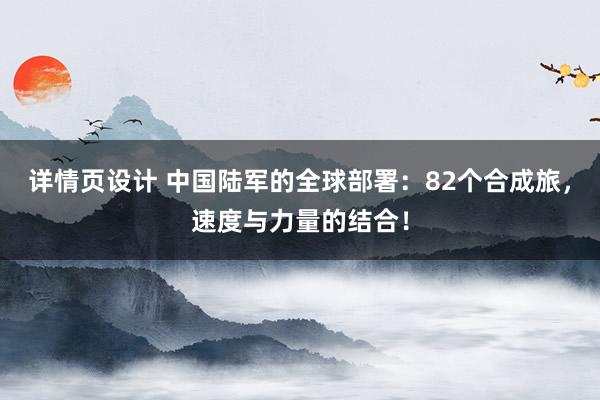 详情页设计 中国陆军的全球部署：82个合成旅，速度与力量的结合！